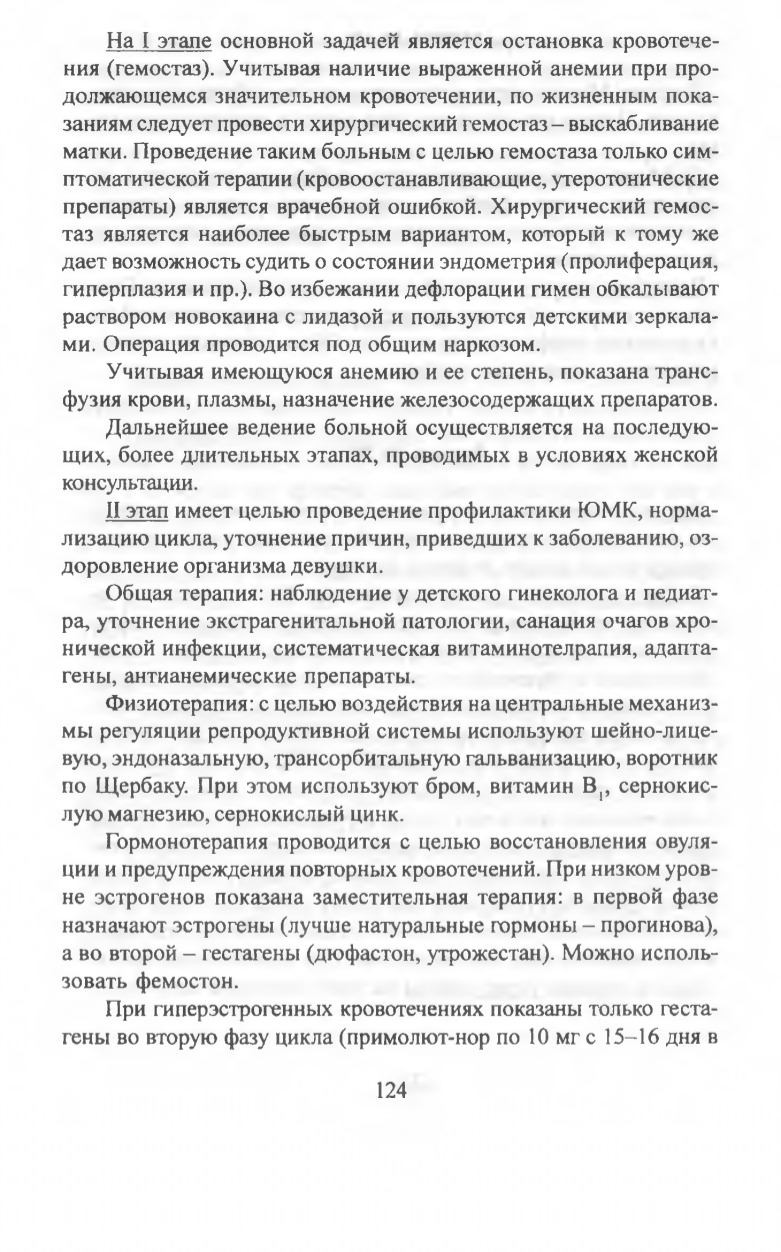 На I этапе основной задачей является остановка кровотечения (гемостаз). Учитывая наличие выраженной анемии при продолжающемся значительном кровотечении, по жизненным показаниям следует провести хирургический гемостаз – выскабливание матки. Проведение таким больным с целью гемостаза только симптоматической терапии (кровоостанавливающие, утеротонические препараты) является врачебной ошибкой. Хирургический гемостаз является наиболее быстрым вариантом, который к тому же дает возможность судить о состоянии эндометрия (пролиферация, гиперплазия и пр.). Во избежании дефлорации гимен обкалывают раствором новокаина с лидазой и пользуются детскими зеркалами. Операция проводится под общим наркозом.

Учитывая имеющуюся анемию и ее степень, показана трансфузия крови, плазмы, назначение железосодержащих препаратов.

Дальнейшее ведение больной осуществляется на последующих, более длительных этапах, проводимых в условиях женской консультации.

II этап имеет целью проведение профилактики ЮМК, нормализацию цикла, уточнение причин, приведших к заболеванию, оздоровление организма девушки.

Общая терапия: наблюдение у детского гинеколога и педиатра, уточнение экстрагенитальной патологии, санация очагов хронической инфекции, систематическая витаминотелрапия, адаптагены, антианемические препараты.

Физиотерапия: с целью воздействия на центральные механизмы регуляции репродуктивной системы используют шейно-лицевую, эндоназальную, трансорбитальную гальванизацию, воротник по Щербаку. При этом используют бром, витамин $B_1$, сернокислую магнезию, сернокислый цинк.

Гормонотерапия проводится с целью восстановления овуляции и предупреждения повторных кровотечений. При низком уровне эстрогенов показана заместительная терапия: в первой фазе назначают эстрогены (лучше натуральные гормоны – прогинова), а во второй – гестагены (дюфастон, утрожестан). Можно использовать фемостон.

При гиперэстрогенных кровотечениях показаны только гестагены во вторую фазу цикла (примолют-нор по 10 мг с 15–16 дня в

124